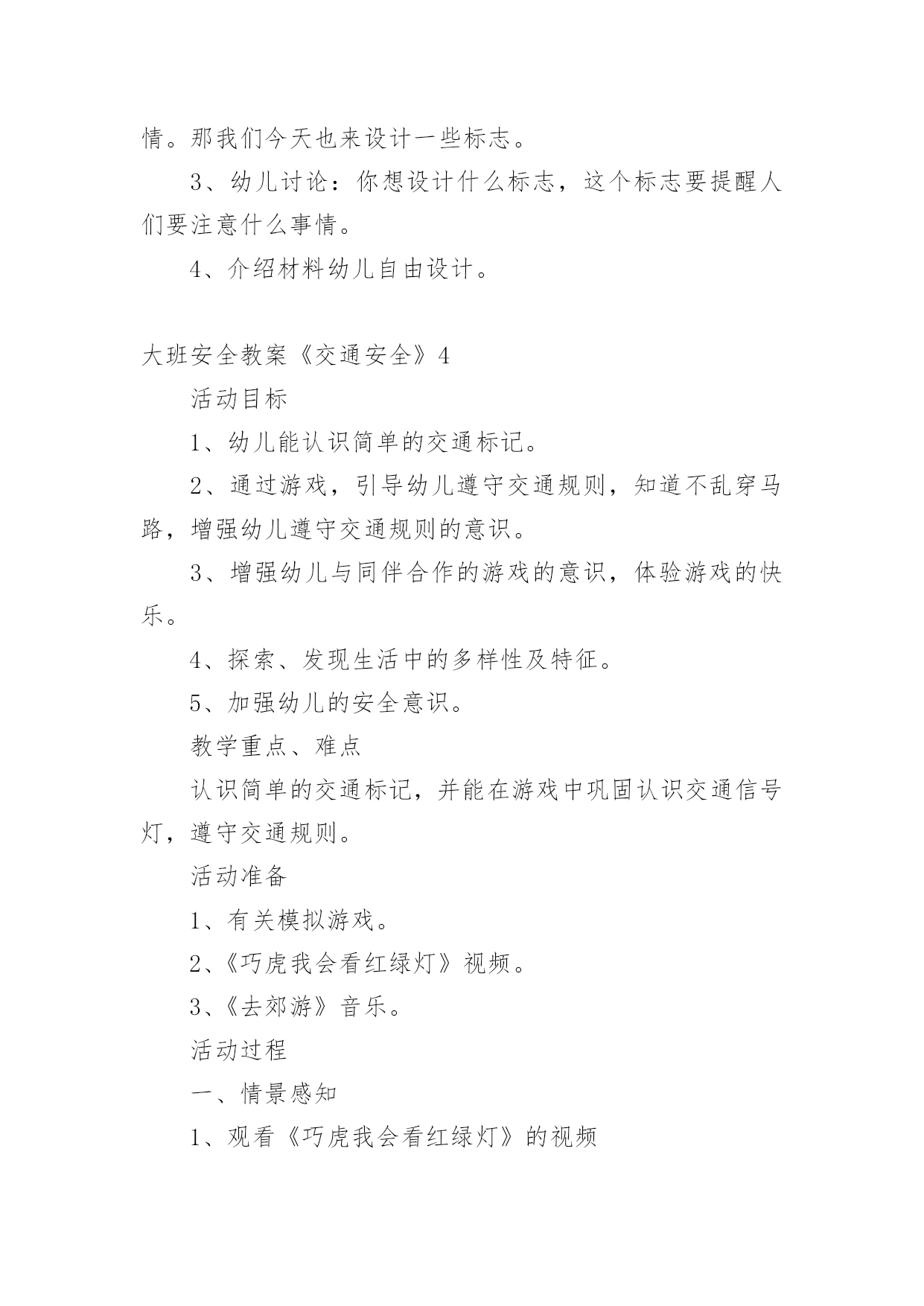 情。那我们今天也来设计一些标志。

3、幼儿讨论：你想设计什么标志，这个标志要提醒人们要注意什么事情。

4、介绍材料幼儿自由设计。

大班安全教案《交通安全》4

活动目标

1、幼儿能认识简单的交通标记。

2、通过游戏，引导幼儿遵守交通规则，知道不乱穿马路，增强幼儿遵守交通规则的意识。

3、增强幼儿与同伴合作的游戏的意识，体验游戏的快乐。

4、探索、发现生活中的多样性及特征。

5、加强幼儿的安全意识。

教学重点、难点

认识简单的交通标记，并能在游戏中巩固认识交通信号灯，遵守交通规则。

活动准备

1、有关模拟游戏。

2、《巧虎我会看红绿灯》视频。

3、《去郊游》音乐。

活动过程

一、情景感知

1、观看《巧虎我会看红绿灯》的视频